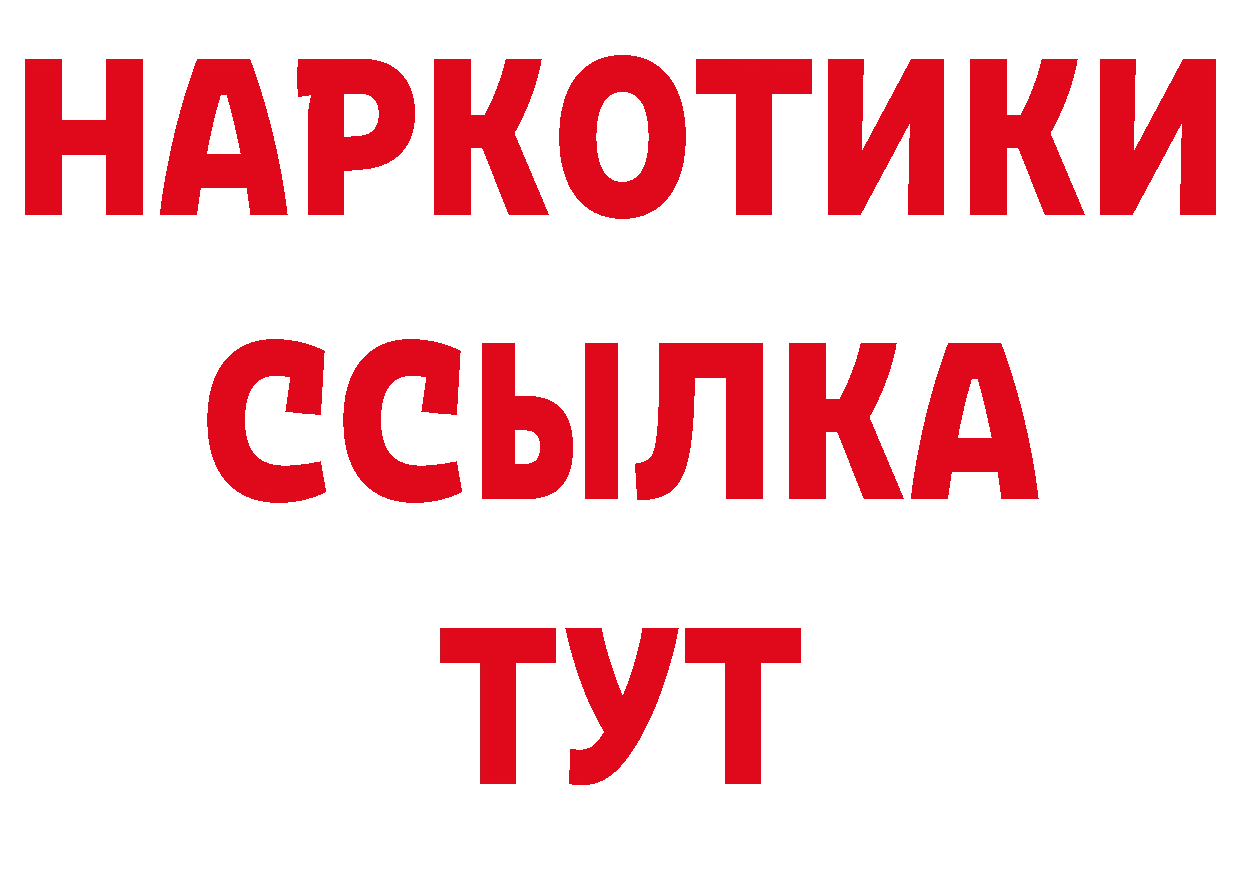 НАРКОТИКИ
ССЫЛКА
ТУТ